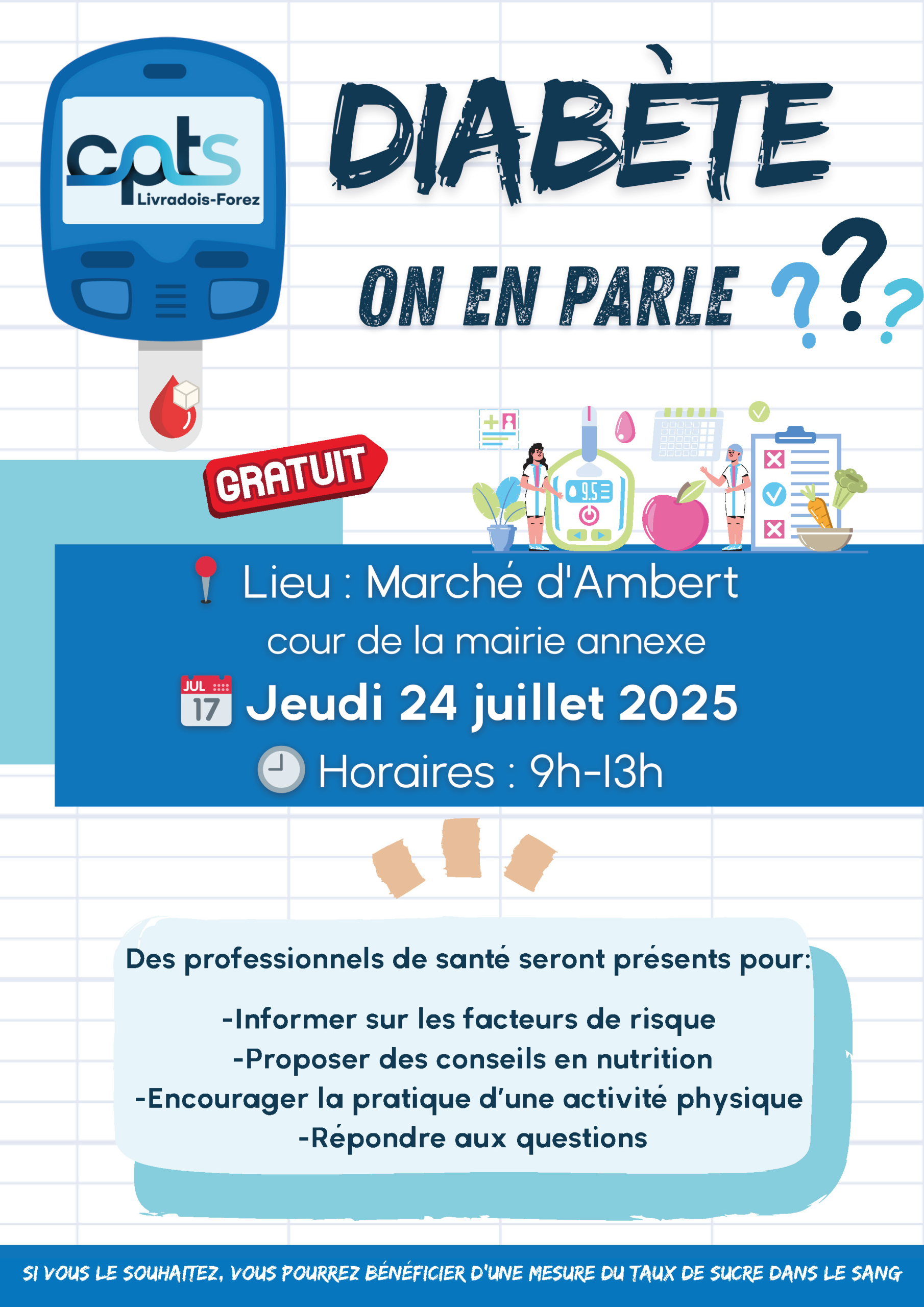 cpts
Livradois-Forez

DIABÈTE

ON EN PARLE ???

GRATUIT

9.5

Lieu : Marché d'Ambert
cour de la mairie annexe

JUL 17 Jeudi 24 juillet 2025

Horaires : 9h-13h

Des professionnels de santé seront présents pour:

-Informer sur les facteurs de risque
-Proposer des conseils en nutrition
-Encourager la pratique d'une activité physique
-Répondre aux questions

SI VOUS LE SOUHAITEZ, VOUS POURREZ BÉNÉFICIER D'UNE MESURE DU TAUX DE SUCRE DANS LE SANG